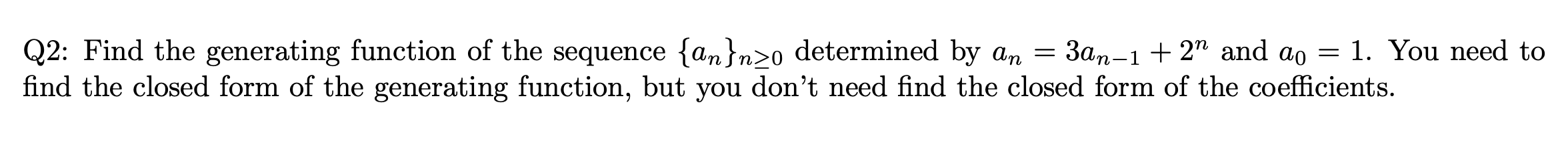 Q2: Find the generating function of the sequence $\{a_n\}_{n\geq 0}$ determined by $a_n = 3a_{n-1} + 2^n$ and $a_0 = 1$. You need to find the closed form of the generating function, but you don't need find the closed form of the coefficients.